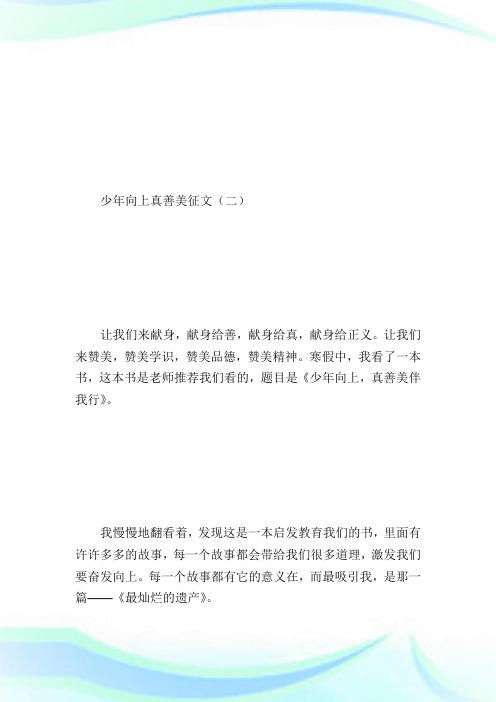 少年向上真善美征文（二）

让我们来献身，献身给善，献身给真，献身给正义。让我们来赞美，赞美学识，赞美品德，赞美精神。寒假中，我看了一本书，这本书是老师推荐我们看的，题目是《少年向上，真善美伴我行》。

我慢慢地翻看着，发现这是一本启发教育我们的书，里面有许许多多的故事，每一个故事都会带给我们很多道理，激发我们要奋发向上。每一个故事都有它的意义在，而最吸引我，是那一篇——《最灿烂的遗产》。